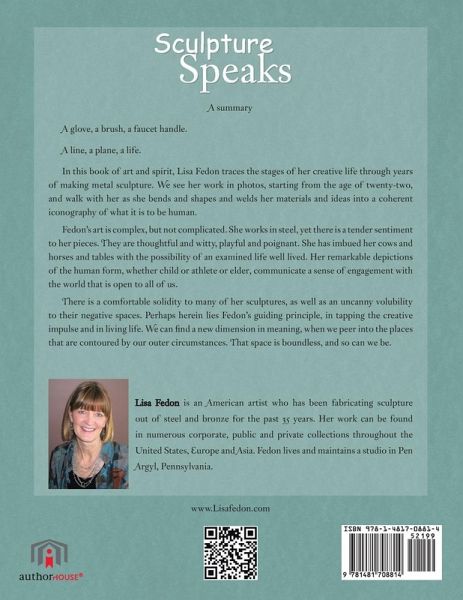 Sculpture Speaks

A summary

A glove, a brush, a faucet handle.

A line, a plane, a life.

In this book of art and spirit, Lisa Fedon traces the stages of her creative life through years of making metal sculpture. We see her work in photos, starting from the age of twenty-two, and walk with her as she bends and shapes and welds her materials and ideas into a coherent iconography of what it is to be human.

Fedon's art is complex, but not complicated. She works in steel, yet there is a tender sentiment to her pieces. They are thoughtful and witty, playful and poignant. She has imbued her cows and horses and tables with the possibility of an examined life well lived. Her remarkable depictions of the human form, whether child or athlete or elder, communicate a sense of engagement with the world that is open to all of us.

There is a comfortable solidity to many of her sculptures, as well as an uncanny volubility to their negative spaces. Perhaps herein lies Fedon's guiding principle, in tapping the creative impulse and in living life. We can find a new dimension in meaning, when we peer into the places that are contoured by our outer circumstances. That space is boundless, and so can we be.

Lisa Fedon is an American artist who has been fabricating sculpture out of steel and bronze for the past 35 years. Her work can be found in numerous corporate, public and private collections throughout the United States, Europe and Asia. Fedon lives and maintains a studio in Pen Argyl, Pennsylvania.

www.Lisafedon.com

authorHOUSE®

ISBN 978-1-4817-0881-4
52199
9 781481 708814